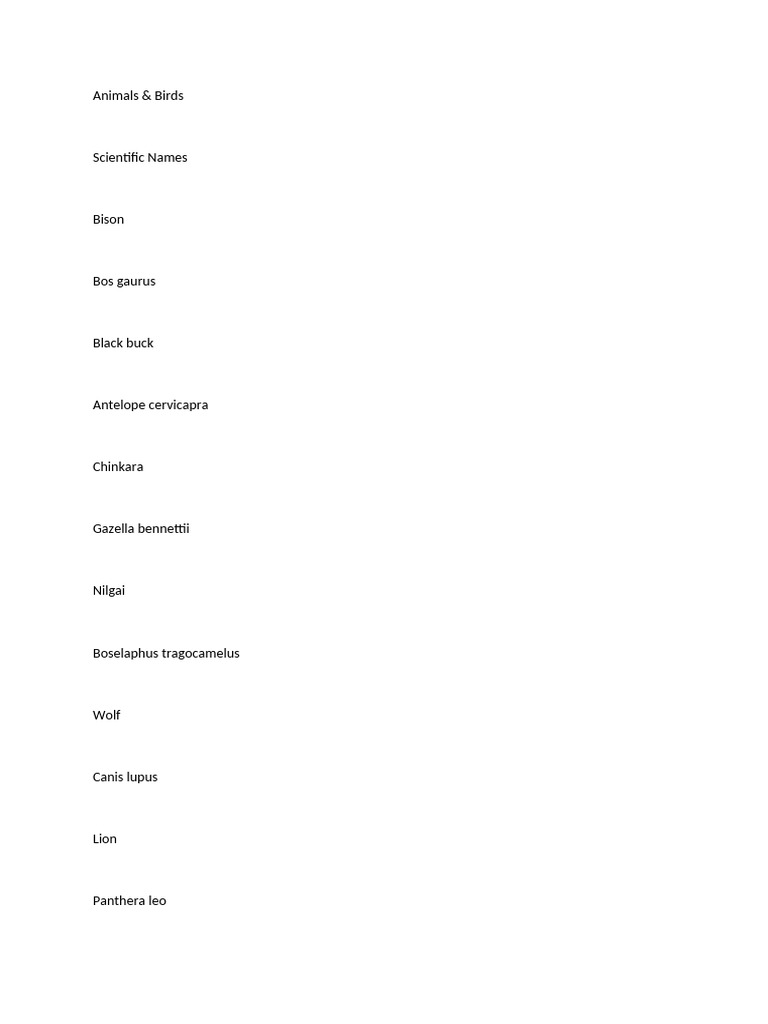 Animals & Birds

Scientific Names

Bison

Bos gaurus

Black buck

Antelope cervicapra

Chinkara

Gazella bennettii

Nilgai

Boselaphus tragocamelus

Wolf

Canis lupus

Lion

Panthera leo